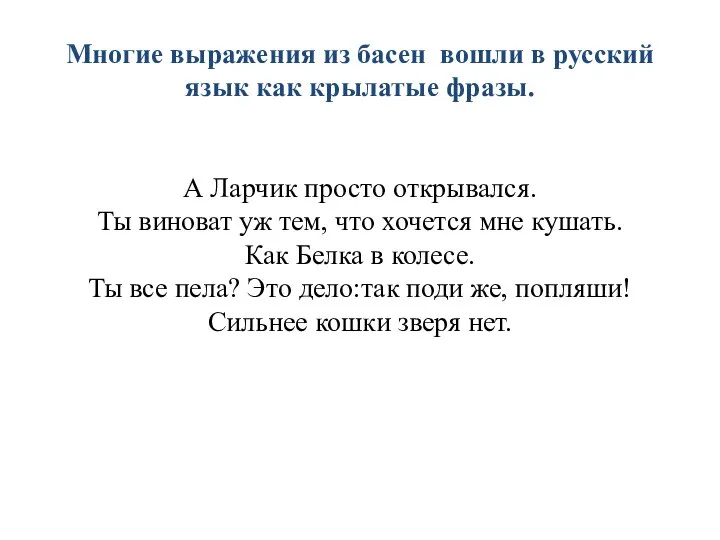 Многие выражения из басен вошли в русский язык как крылатые фразы.

А Ларчик просто открывался.
Ты виноват уж тем, что хочется мне кушать.
Как Белка в колесе.
Ты все пела? Это дело:так поди же, попляши!
Сильнее кошки зверя нет.